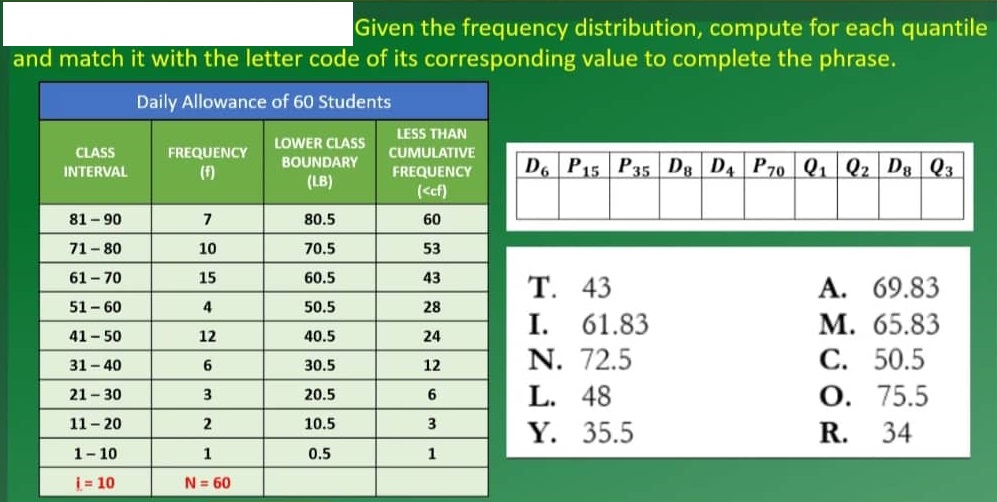 Given the frequency distribution, compute for each quantile and match it with the letter code of its corresponding value to complete the phrase.

Daily Allowance of 60 Students

| CLASS INTERVAL | FREQUENCY (f) | LOWER CLASS BOUNDARY (LB) | LESS THAN CUMULATIVE FREQUENCY (<cf) |
|---|---|---|---|
| 81 – 90 | 7 | 80.5 | 60 |
| 71 – 80 | 10 | 70.5 | 53 |
| 61 – 70 | 15 | 60.5 | 43 |
| 51 – 60 | 4 | 50.5 | 28 |
| 41 – 50 | 12 | 40.5 | 24 |
| 31 – 40 | 6 | 30.5 | 12 |
| 21 – 30 | 3 | 20.5 | 6 |
| 11 – 20 | 2 | 10.5 | 3 |
| 1 – 10 | 1 | 0.5 | 1 |
| i = 10 | N = 60 | | |

| $D_6$ | $P_{15}$ | $P_{35}$ | $D_8$ | $D_4$ | $P_{70}$ | $Q_1$ | $Q_2$ | $D_8$ | $Q_3$ |
|---|---|---|---|---|---|---|---|---|---|
| | | | | | | | | | |

T. 43
I. 61.83
N. 72.5
L. 48
Y. 35.5

A. 69.83
M. 65.83
C. 50.5
O. 75.5
R. 34